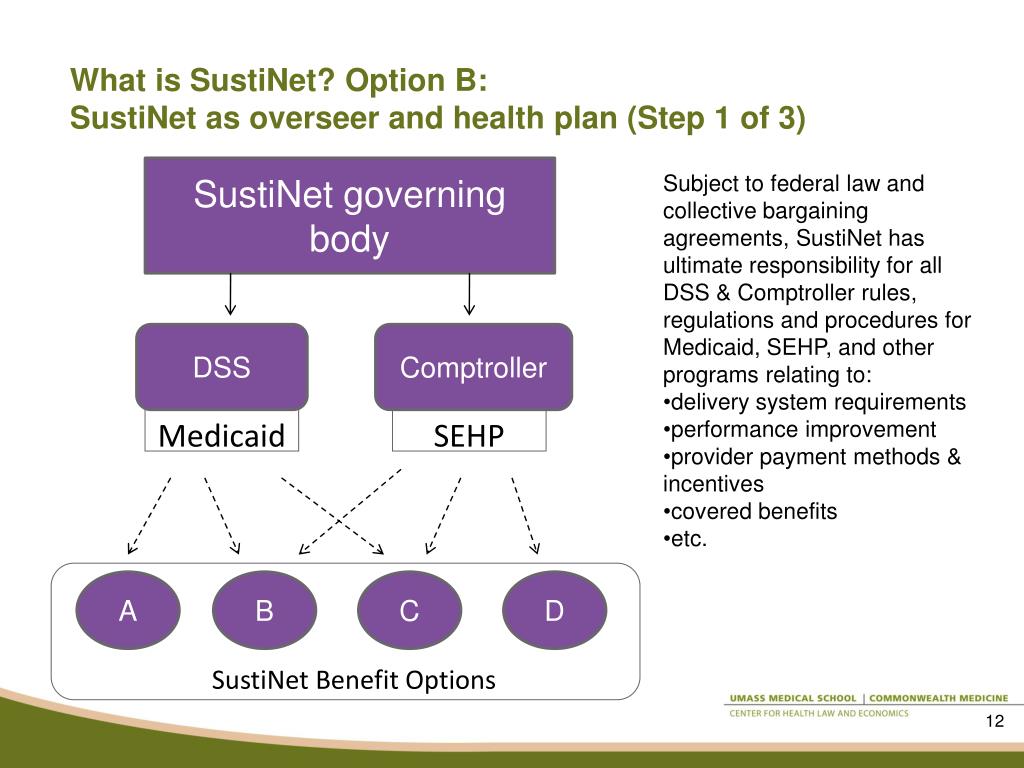 What is SustiNet? Option B:
SustiNet as overseer and health plan (Step 1 of 3)

SustiNet governing body

DSS

Comptroller

Medicaid

SEHP

A

B

C

D

SustiNet Benefit Options

Subject to federal law and collective bargaining agreements, SustiNet has ultimate responsibility for all DSS & Comptroller rules, regulations and procedures for Medicaid, SEHP, and other programs relating to:
•delivery system requirements
•performance improvement
•provider payment methods & incentives
•covered benefits
•etc.

UMASS MEDICAL SCHOOL | COMMONWEALTH MEDICINE
CENTER FOR HEALTH LAW AND ECONOMICS

12